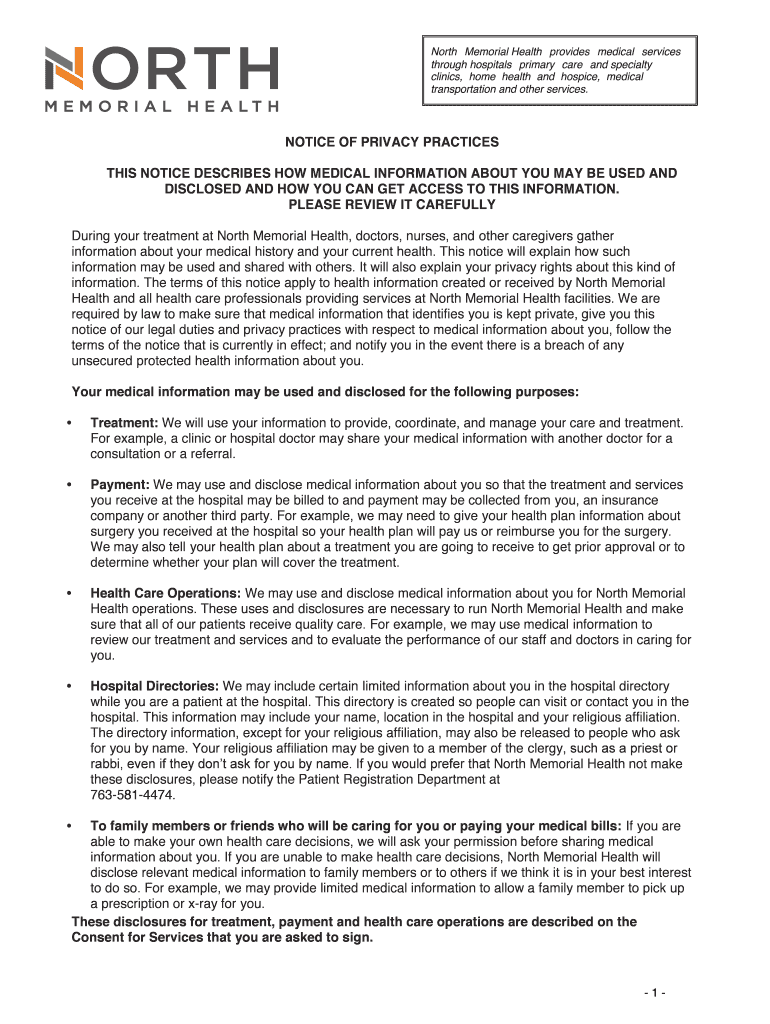 NORTH
MEMORIAL HEALTH

North Memorial Health provides medical services through hospitals primary care and specialty clinics, home health and hospice, medical transportation and other services.

NOTICE OF PRIVACY PRACTICES

THIS NOTICE DESCRIBES HOW MEDICAL INFORMATION ABOUT YOU MAY BE USED AND DISCLOSED AND HOW YOU CAN GET ACCESS TO THIS INFORMATION.
PLEASE REVIEW IT CAREFULLY

During your treatment at North Memorial Health, doctors, nurses, and other caregivers gather information about your medical history and your current health. This notice will explain how such information may be used and shared with others. It will also explain your privacy rights about this kind of information. The terms of this notice apply to health information created or received by North Memorial Health and all health care professionals providing services at North Memorial Health facilities. We are required by law to make sure that medical information that identifies you is kept private, give you this notice of our legal duties and privacy practices with respect to medical information about you, follow the terms of the notice that is currently in effect; and notify you in the event there is a breach of any unsecured protected health information about you.

Your medical information may be used and disclosed for the following purposes:

• Treatment: We will use your information to provide, coordinate, and manage your care and treatment. For example, a clinic or hospital doctor may share your medical information with another doctor for a consultation or a referral.

• Payment: We may use and disclose medical information about you so that the treatment and services you receive at the hospital may be billed to and payment may be collected from you, an insurance company or another third party. For example, we may need to give your health plan information about surgery you received at the hospital so your health plan will pay us or reimburse you for the surgery. We may also tell your health plan about a treatment you are going to receive to get prior approval or to determine whether your plan will cover the treatment.

• Health Care Operations: We may use and disclose medical information about you for North Memorial Health operations. These uses and disclosures are necessary to run North Memorial Health and make sure that all of our patients receive quality care. For example, we may use medical information to review our treatment and services and to evaluate the performance of our staff and doctors in caring for you.

• Hospital Directories: We may include certain limited information about you in the hospital directory while you are a patient at the hospital. This directory is created so people can visit or contact you in the hospital. This information may include your name, location in the hospital and your religious affiliation. The directory information, except for your religious affiliation, may also be released to people who ask for you by name. Your religious affiliation may be given to a member of the clergy, such as a priest or rabbi, even if they don't ask for you by name. If you would prefer that North Memorial Health not make these disclosures, please notify the Patient Registration Department at 763-581-4474.

• To family members or friends who will be caring for you or paying your medical bills: If you are able to make your own health care decisions, we will ask your permission before sharing medical information about you. If you are unable to make health care decisions, North Memorial Health will disclose relevant medical information to family members or to others if we think it is in your best interest to do so. For example, we may provide limited medical information to allow a family member to pick up a prescription or x-ray for you.

These disclosures for treatment, payment and health care operations are described on the Consent for Services that you are asked to sign.

- 1 -